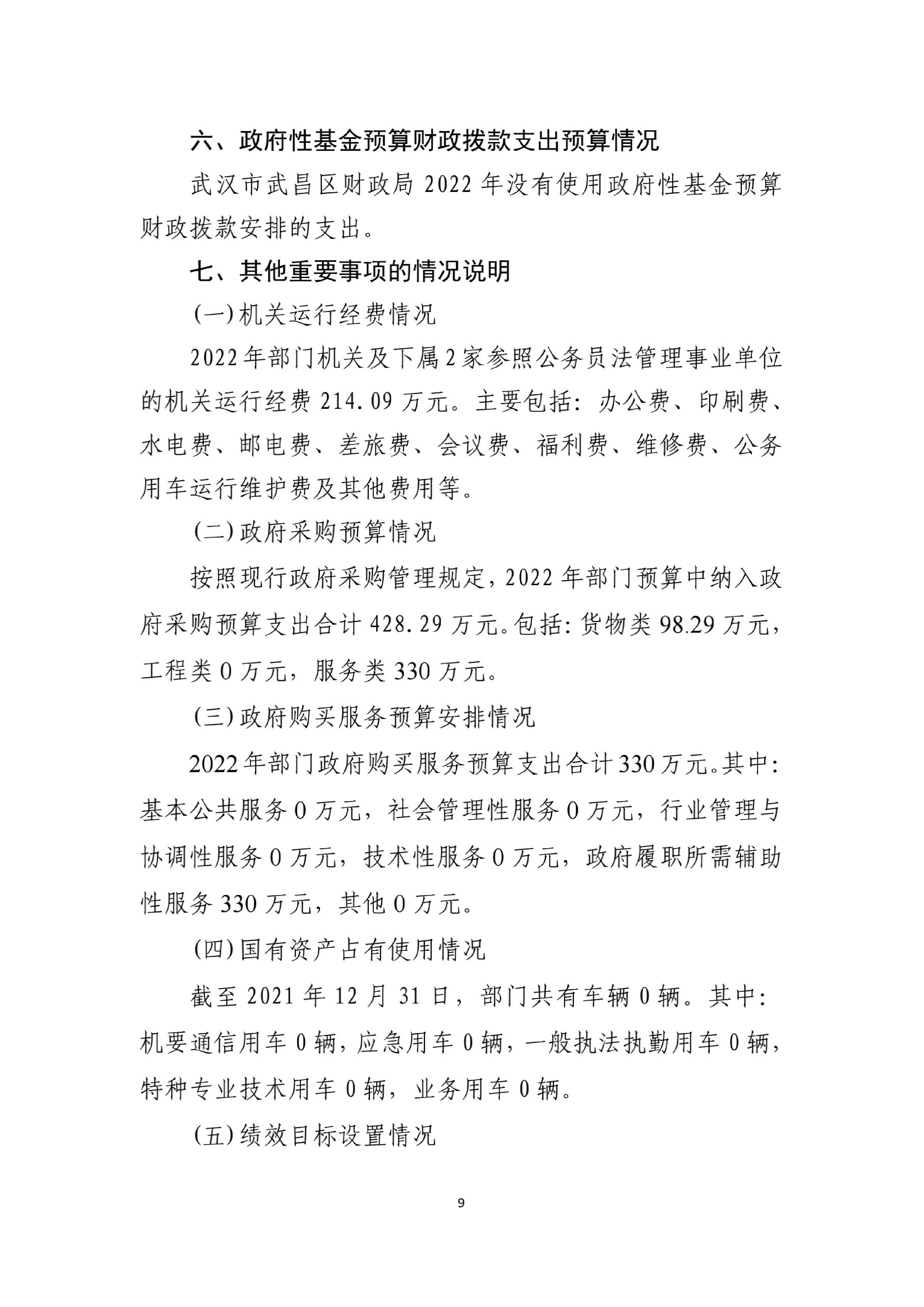 六、政府性基金预算财政拨款支出预算情况

武汉市武昌区财政局 2022 年没有使用政府性基金预算财政拨款安排的支出。

七、其他重要事项的情况说明

(一)机关运行经费情况

2022 年部门机关及下属 2 家参照公务员法管理事业单位的机关运行经费 214.09 万元。主要包括：办公费、印刷费、水电费、邮电费、差旅费、会议费、福利费、维修费、公务用车运行维护费及其他费用等。

(二)政府采购预算情况

按照现行政府采购管理规定，2022 年部门预算中纳入政府采购预算支出合计 428.29 万元。包括：货物类 98.29 万元，工程类 0 万元，服务类 330 万元。

(三)政府购买服务预算安排情况

2022 年部门政府购买服务预算支出合计 330 万元。其中：基本公共服务 0 万元，社会管理性服务 0 万元，行业管理与协调性服务 0 万元，技术性服务 0 万元，政府履职所需辅助性服务 330 万元，其他 0 万元。

(四)国有资产占有使用情况

截至 2021 年 12 月 31 日，部门共有车辆 0 辆。其中：机要通信用车 0 辆，应急用车 0 辆，一般执法执勤用车 0 辆，特种专业技术用车 0 辆，业务用车 0 辆。

(五)绩效目标设置情况

9